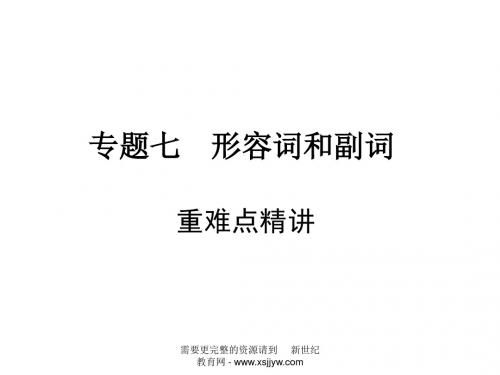 专题七　形容词和副词

重难点精讲

需要更完整的资源请到　新世纪教育网 - www.xsjjyw.com